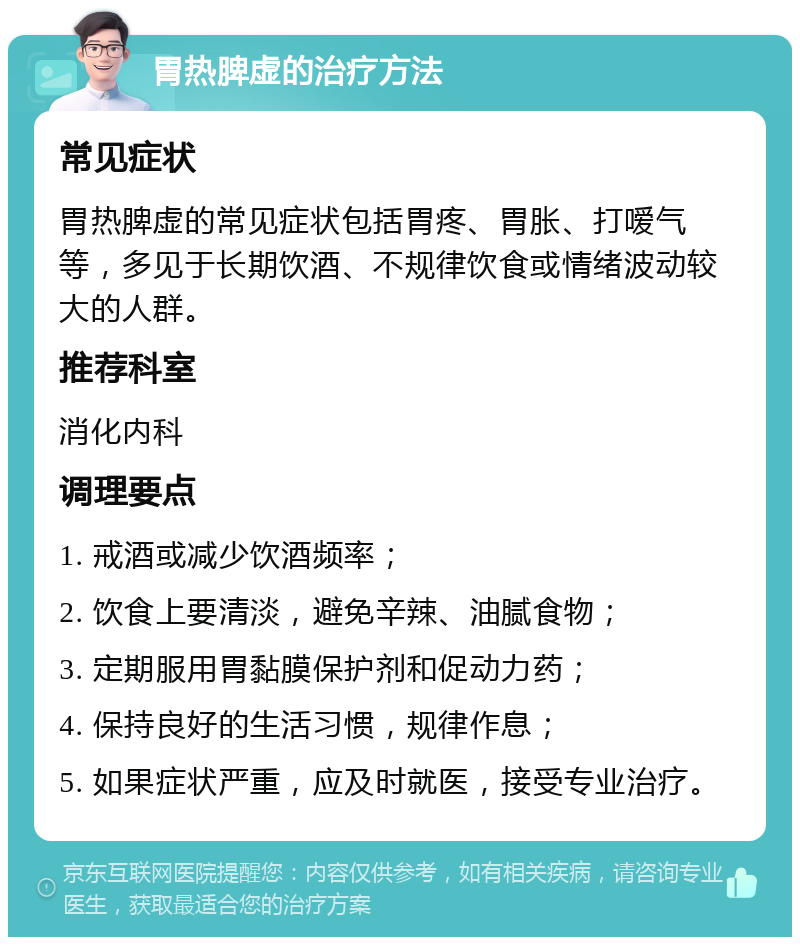 胃热脾虚的治疗方法

常见症状

胃热脾虚的常见症状包括胃疼、胃胀、打嗳气等，多见于长期饮酒、不规律饮食或情绪波动较大的人群。

推荐科室

消化内科

调理要点

1. 戒酒或减少饮酒频率；
2. 饮食上要清淡，避免辛辣、油腻食物；
3. 定期服用胃黏膜保护剂和促动力药；
4. 保持良好的生活习惯，规律作息；
5. 如果症状严重，应及时就医，接受专业治疗。

京东互联网医院提醒您：内容仅供参考，如有相关疾病，请咨询专业医生，获取最适合您的治疗方案